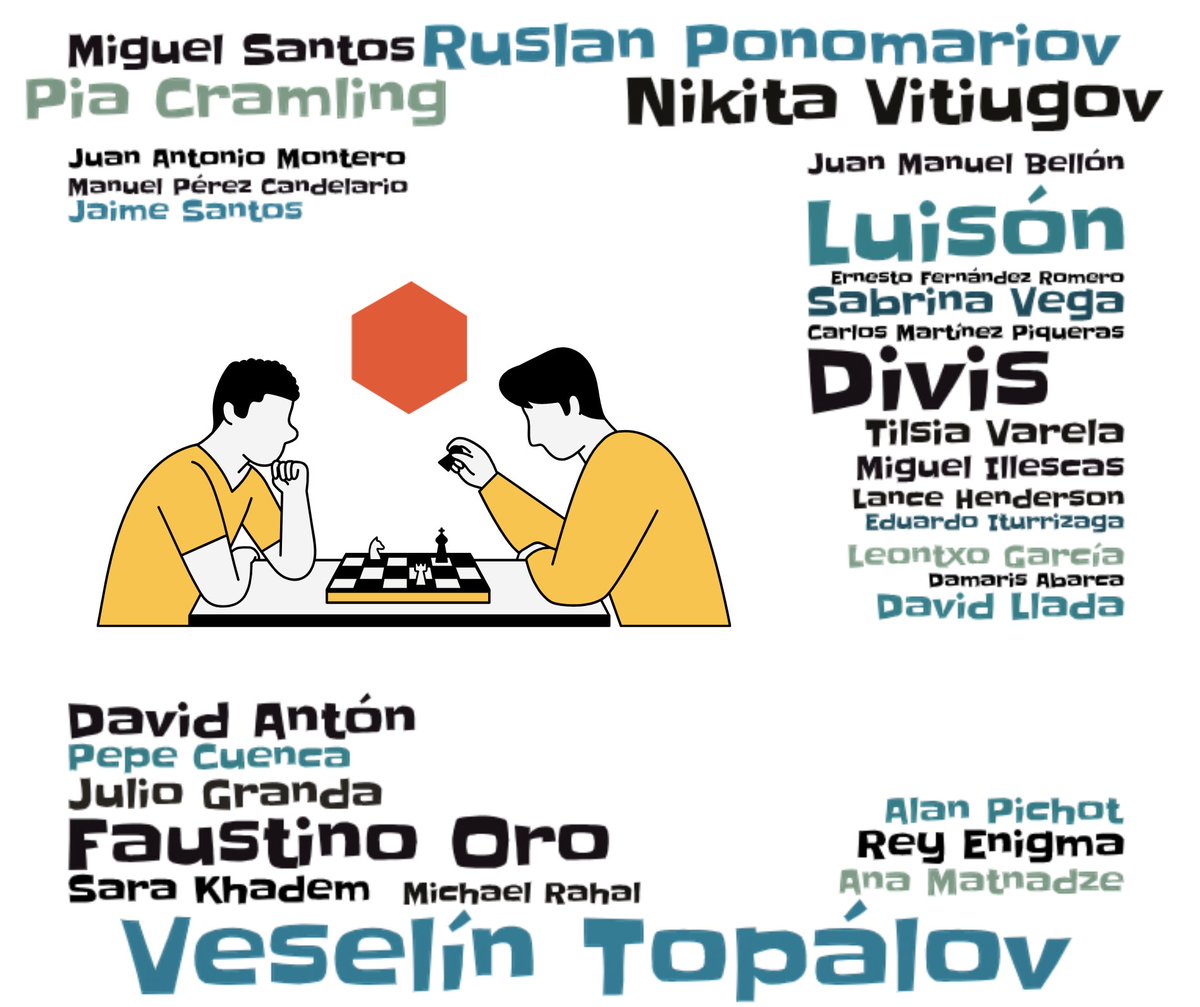 Miguel Santos Ruslan Ponomariov
Pia Cramling
Nikita Vitiugov

Juan Antonio Montero
Manuel Pérez Candelario
Jaime Santos

Juan Manuel Bellón
Luisón
Ernesto Fernández Romero
Sabrina Vega
Carlos Martínez Piqueras
Divis
Tilsia Varela
Miguel Illescas
Lance Henderson
Eduardo Iturrizaga
Leontxo García
Damaris Abarca
David Llada

David Antón
Pepe Cuenca
Julio Granda
Faustino Oro
Sara Khadem
Michael Rahal

Alan Pichot
Rey Enigma
Ana Matnadze

Veselín Topálov